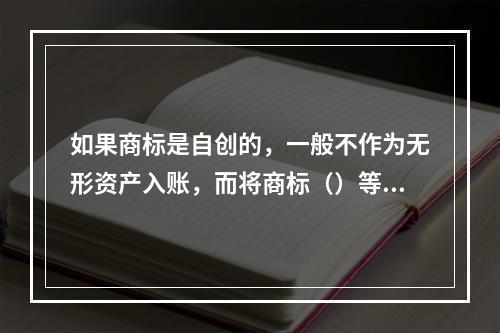 如果商标是自创的，一般不作为无形资产入账，而将商标（）等...